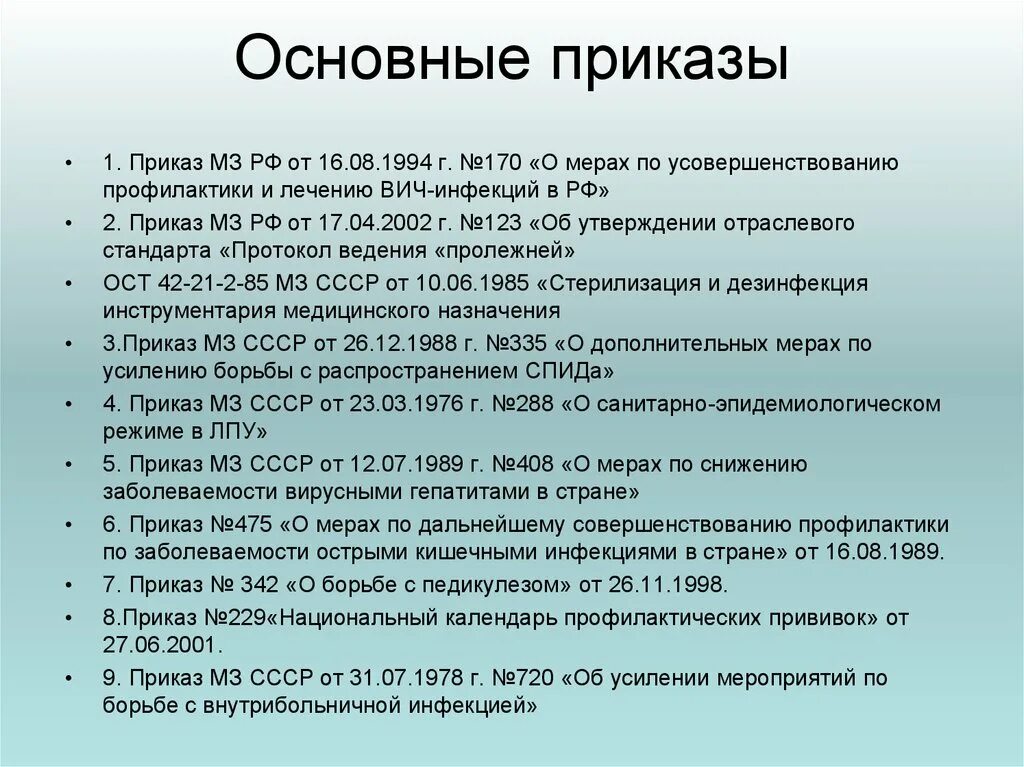 Основные приказы

• 1. Приказ МЗ РФ от 16.08.1994 г. №170 «О мерах по усовершенствованию профилактики и лечению ВИЧ-инфекций в РФ»
• 2. Приказ МЗ РФ от 17.04.2002 г. №123 «Об утверждении отраслевого стандарта «Протокол ведения «пролежней»
• ОСТ 42-21-2-85 МЗ СССР от 10.06.1985 «Стерилизация и дезинфекция инструментария медицинского назначения
• 3.Приказ МЗ СССР от 26.12.1988 г. №335 «О дополнительных мерах по усилению борьбы с распространением СПИДа»
• 4. Приказ МЗ СССР от 23.03.1976 г. №288 «О санитарно-эпидемиологическом режиме в ЛПУ»
• 5. Приказ МЗ СССР от 12.07.1989 г. №408 «О мерах по снижению заболеваемости вирусными гепатитами в стране»
• 6. Приказ №475 «О мерах по дальнейшему совершенствованию профилактики по заболеваемости острыми кишечными инфекциями в стране» от 16.08.1989.
• 7. Приказ № 342 «О борьбе с педикулезом» от 26.11.1998.
• 8.Приказ №229«Национальный календарь профилактических прививок» от 27.06.2001.
• 9. Приказ МЗ СССР от 31.07.1978 г. №720 «Об усилении мероприятий по борьбе с внутрибольничной инфекцией»